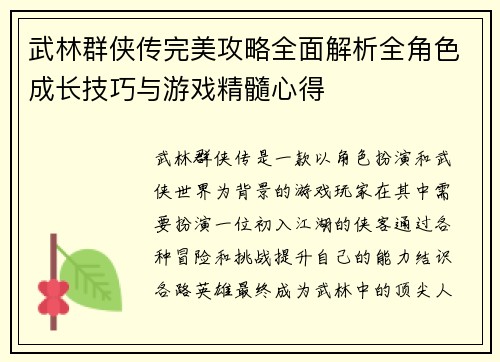 武林群侠传完美攻略全面解析全角色成长技巧与游戏精髓心得

武林群侠传是一款以角色扮演和武侠世界为背景的游戏玩家在其中需要扮演一位初入江湖的侠客通过各种冒险和挑战提升自己的能力结识各路英雄最终成为武林中的顶尖人